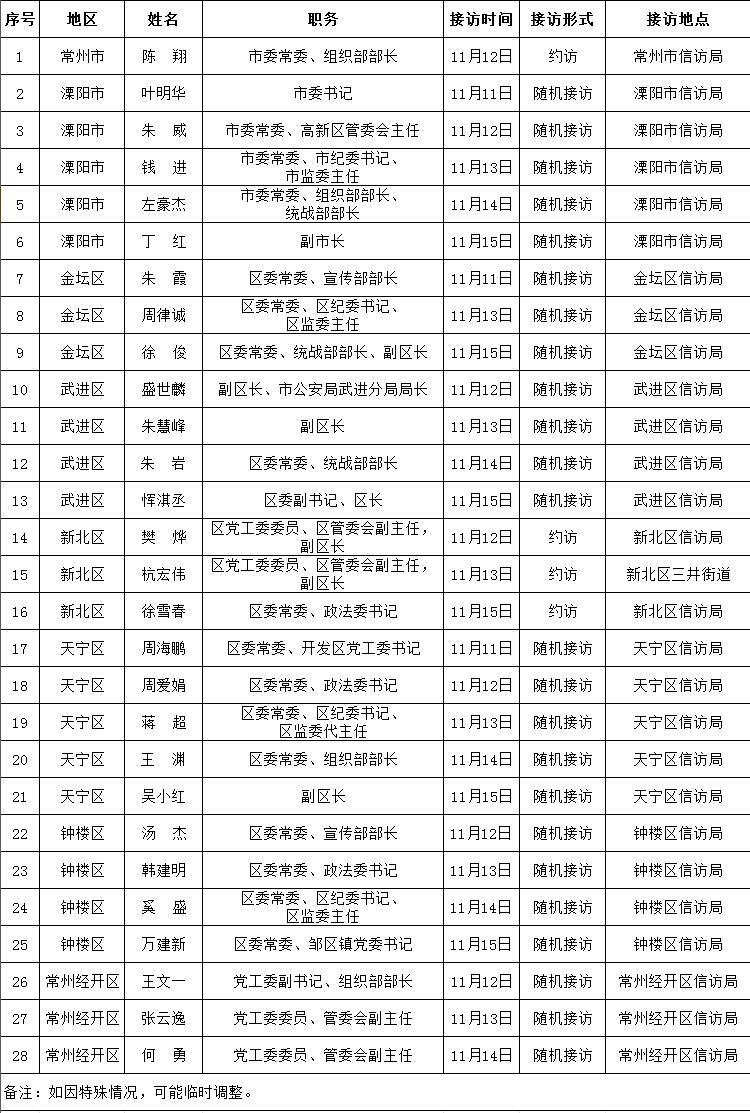 | 序号 | 地区 | 姓名 | 职务 | 接访时间 | 接访形式 | 接访地点 |
|---|---|---|---|---|---|---|
| 1 | 常州市 | 陈　翔 | 市委常委、组织部部长 | 11月12日 | 约访 | 常州市信访局 |
| 2 | 溧阳市 | 叶明华 | 市委书记 | 11月11日 | 随机接访 | 溧阳市信访局 |
| 3 | 溧阳市 | 朱　威 | 市委常委、高新区管委会主任 | 11月12日 | 随机接访 | 溧阳市信访局 |
| 4 | 溧阳市 | 钱　进 | 市委常委、市纪委书记、市监委主任 | 11月13日 | 随机接访 | 溧阳市信访局 |
| 5 | 溧阳市 | 左豪杰 | 市委常委、组织部部长、统战部部长 | 11月14日 | 随机接访 | 溧阳市信访局 |
| 6 | 溧阳市 | 丁　红 | 副市长 | 11月15日 | 随机接访 | 溧阳市信访局 |
| 7 | 金坛区 | 朱　霞 | 区委常委、宣传部部长 | 11月11日 | 随机接访 | 金坛区信访局 |
| 8 | 金坛区 | 周律诚 | 区委常委、区纪委书记、区监委主任 | 11月13日 | 随机接访 | 金坛区信访局 |
| 9 | 金坛区 | 徐　俊 | 区委常委、统战部部长、副区长 | 11月15日 | 随机接访 | 金坛区信访局 |
| 10 | 武进区 | 盛世麟 | 副区长、市公安局武进分局局长 | 11月12日 | 随机接访 | 武进区信访局 |
| 11 | 武进区 | 朱慧峰 | 副区长 | 11月13日 | 随机接访 | 武进区信访局 |
| 12 | 武进区 | 朱　岩 | 区委常委、统战部部长 | 11月14日 | 随机接访 | 武进区信访局 |
| 13 | 武进区 | 恽淇丞 | 区委副书记、区长 | 11月15日 | 随机接访 | 武进区信访局 |
| 14 | 新北区 | 樊　烨 | 区党工委委员、区管委会副主任，副区长 | 11月12日 | 约访 | 新北区信访局 |
| 15 | 新北区 | 杭宏伟 | 区党工委委员、区管委会副主任，副区长 | 11月13日 | 约访 | 新北区三井街道 |
| 16 | 新北区 | 徐雪春 | 区委常委、政法委书记 | 11月15日 | 约访 | 新北区信访局 |
| 17 | 天宁区 | 周海鹏 | 区委常委、开发区党工委书记 | 11月11日 | 随机接访 | 天宁区信访局 |
| 18 | 天宁区 | 周爱娟 | 区委常委、政法委书记 | 11月12日 | 随机接访 | 天宁区信访局 |
| 19 | 天宁区 | 蒋　超 | 区委常委、区纪委书记、区监委代主任 | 11月13日 | 随机接访 | 天宁区信访局 |
| 20 | 天宁区 | 王　渊 | 区委常委、组织部部长 | 11月14日 | 随机接访 | 天宁区信访局 |
| 21 | 天宁区 | 吴小红 | 副区长 | 11月15日 | 随机接访 | 天宁区信访局 |
| 22 | 钟楼区 | 汤　杰 | 区委常委、宣传部部长 | 11月12日 | 随机接访 | 钟楼区信访局 |
| 23 | 钟楼区 | 韩建明 | 区委常委、政法委书记 | 11月13日 | 随机接访 | 钟楼区信访局 |
| 24 | 钟楼区 | 奚　盛 | 区委常委、区纪委书记、区监委主任 | 11月14日 | 随机接访 | 钟楼区信访局 |
| 25 | 钟楼区 | 万建新 | 区委常委、邹区镇党委书记 | 11月15日 | 随机接访 | 钟楼区信访局 |
| 26 | 常州经开区 | 王文一 | 党工委副书记、组织部部长 | 11月12日 | 随机接访 | 常州经开区信访局 |
| 27 | 常州经开区 | 张云逸 | 党工委委员、管委会副主任 | 11月13日 | 随机接访 | 常州经开区信访局 |
| 28 | 常州经开区 | 何　勇 | 党工委委员、管委会副主任 | 11月14日 | 随机接访 | 常州经开区信访局 |

备注：如因特殊情况，可能临时调整。